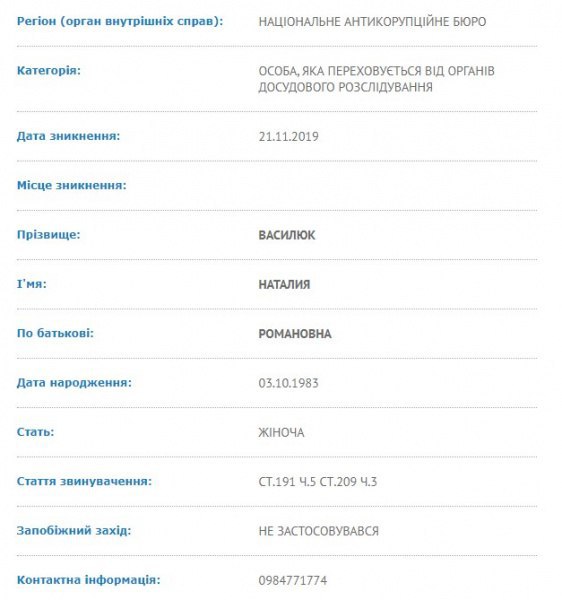 | | |
|---|---|
| Регіон (орган внутрішніх справ): | НАЦІОНАЛЬНЕ АНТИКОРУПЦІЙНЕ БЮРО |
| Категорія: | ОСОБА, ЯКА ПЕРЕХОВУЄТЬСЯ ВІД ОРГАНІВ ДОСУДОВОГО РОЗСЛІДУВАННЯ |
| Дата зникнення: | 21.11.2019 |
| Місце зникнення: | |
| Прізвище: | ВАСИЛЮК |
| І'мя: | НАТАЛИЯ |
| По батькові: | РОМАНОВНА |
| Дата народження: | 03.10.1983 |
| Стать: | ЖІНОЧА |
| Стаття звинувачення: | СТ.191 Ч.5 СТ.209 Ч.3 |
| Запобіжний захід: | НЕ ЗАСТОСОВУВАВСЯ |
| Контактна інформація: | 0984771774 |